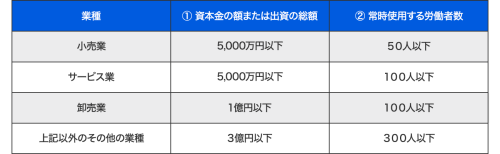 | 業種 | ① 資本金の額または出資の総額 | ② 常時使用する労働者数 |
|---|---|---|
| 小売業 | 5,000万円以下 | 50人以下 |
| サービス業 | 5,000万円以下 | 100人以下 |
| 卸売業 | 1億円以下 | 100人以下 |
| 上記以外のその他の業種 | 3億円以下 | 300人以下 |